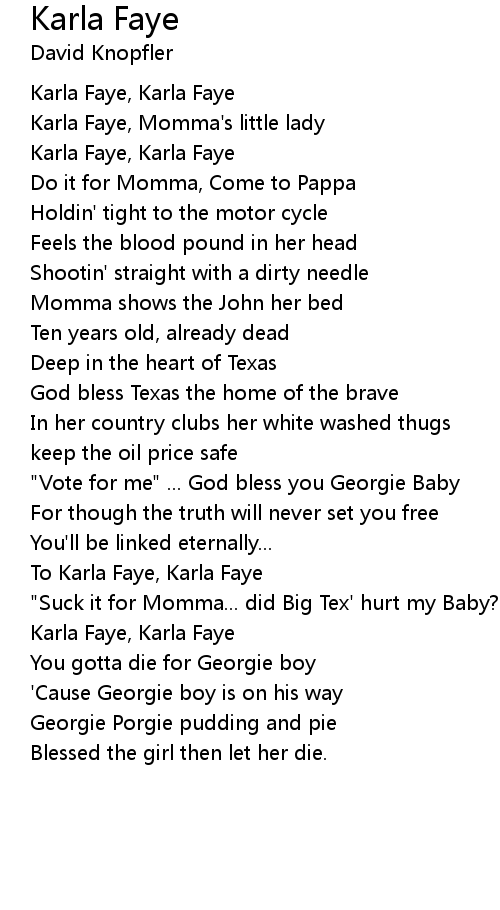 Karla Faye
David Knopfler

Karla Faye, Karla Faye
Karla Faye, Momma's little lady
Karla Faye, Karla Faye
Do it for Momma, Come to Pappa
Holdin' tight to the motor cycle
Feels the blood pound in her head
Shootin' straight with a dirty needle
Momma shows the John her bed
Ten years old, already dead
Deep in the heart of Texas
God bless Texas the home of the brave
In her country clubs her white washed thugs
keep the oil price safe
"Vote for me" ... God bless you Georgie Baby
For though the truth will never set you free
You'll be linked eternally...
To Karla Faye, Karla Faye
"Suck it for Momma... did Big Tex' hurt my Baby?
Karla Faye, Karla Faye
You gotta die for Georgie boy
'Cause Georgie boy is on his way
Georgie Porgie pudding and pie
Blessed the girl then let her die.